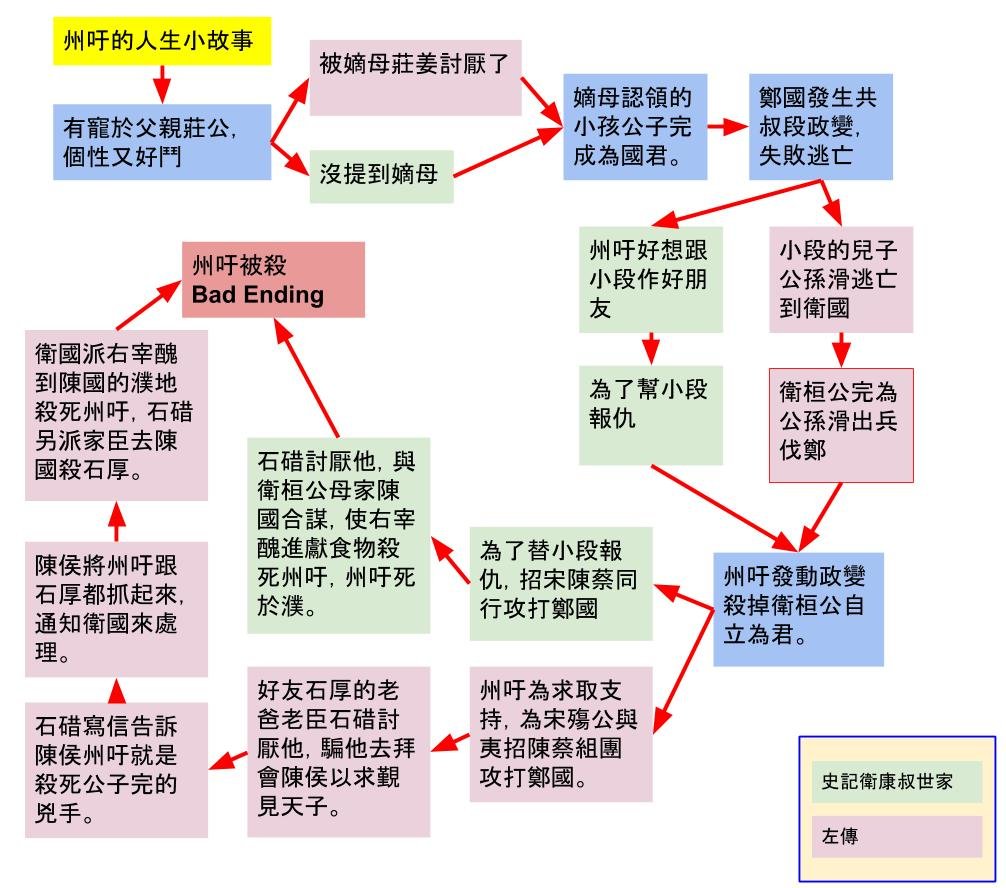 州吁的人生小故事

有寵於父親莊公, 個性又好鬥

被嫡母莊姜討厭了

沒提到嫡母

嫡母認領的小孩公子完成為國君。

鄭國發生共叔段政變, 失敗逃亡

州吁好想跟小段作好朋友

小段的兒子公孫滑逃亡到衛國

為了幫小段報仇

衛桓公完為公孫滑出兵伐鄭

州吁發動政變殺掉衛桓公自立為君。

為了替小段報仇, 招宋陳蔡同行攻打鄭國

州吁為求取支持, 為宋殤公與夷招陳蔡組團攻打鄭國。

石碏討厭他, 與衛桓公母家陳國合謀, 使右宰醜進獻食物殺死州吁, 州吁死於濮。

好友石厚的老爸老臣石碏討厭他, 騙他去拜會陳侯以求覲見天子。

石碏寫信告訴陳侯州吁就是殺死公子完的兇手。

陳侯將州吁跟石厚都抓起來, 通知衛國來處理。

衛國派右宰醜到陳國的濮地殺死州吁, 石碏另派家臣去陳國殺石厚。

州吁被殺
Bad Ending

史記衛康叔世家

左傳